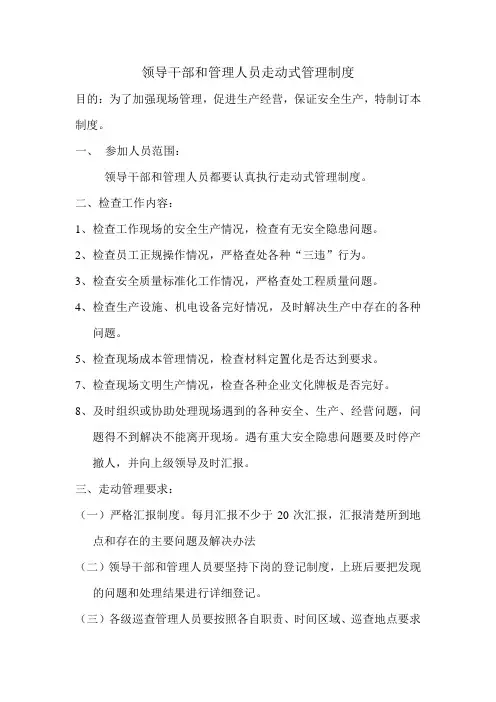 领导干部和管理人员走动式管理制度

目的：为了加强现场管理，促进生产经营，保证安全生产，特制订本制度。

一、 参加人员范围：

领导干部和管理人员都要认真执行走动式管理制度。

二、检查工作内容：

1、检查工作现场的安全生产情况，检查有无安全隐患问题。

2、检查员工正规操作情况，严格查处各种“三违”行为。

3、检查安全质量标准化工作情况，严格查处工程质量问题。

4、检查生产设施、机电设备完好情况，及时解决生产中存在的各种问题。

5、检查现场成本管理情况，检查材料定置化是否达到要求。

7、检查现场文明生产情况，检查各种企业文化牌板是否完好。

8、及时组织或协助处理现场遇到的各种安全、生产、经营问题，问题得不到解决不能离开现场。遇有重大安全隐患问题要及时停产撤人，并向上级领导及时汇报。

三、走动管理要求：

（一）严格汇报制度。每月汇报不少于 20 次汇报，汇报清楚所到地点和存在的主要问题及解决办法

（二）领导干部和管理人员要坚持下岗的登记制度，上班后要把发现的问题和处理结果进行详细登记。

（三）各级巡查管理人员要按照各自职责、时间区域、巡查地点要求